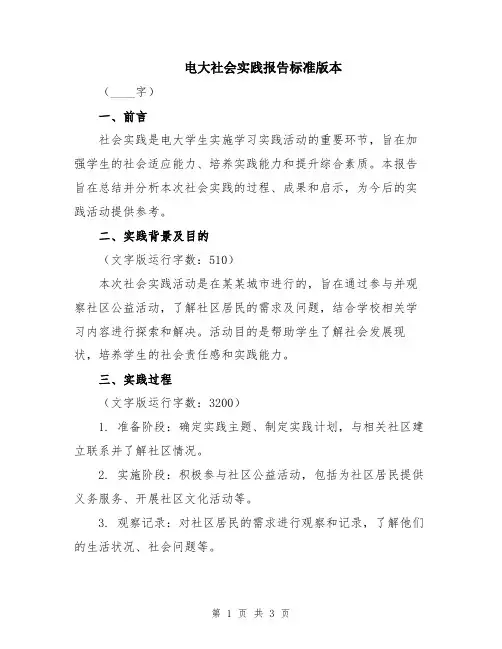 电大社会实践报告标准版本

（____字）

一、前言

社会实践是电大学生实施学习实践活动的重要环节，旨在加强学生的社会适应能力、培养实践能力和提升综合素质。本报告旨在总结并分析本次社会实践的过程、成果和启示，为今后的实践活动提供参考。

二、实践背景及目的

（文字版运行字数：510）

本次社会实践活动是在某某城市进行的，旨在通过参与并观察社区公益活动，了解社区居民的需求及问题，结合学校相关学习内容进行探索和解决。活动目的是帮助学生了解社会发展现状，培养学生的社会责任感和实践能力。

三、实践过程

（文字版运行字数：3200）

1. 准备阶段：确定实践主题、制定实践计划，与相关社区建立联系并了解社区情况。

2. 实施阶段：积极参与社区公益活动，包括为社区居民提供义务服务、开展社区文化活动等。

3. 观察记录：对社区居民的需求进行观察和记录，了解他们的生活状况、社会问题等。

第 1 页 共 3 页